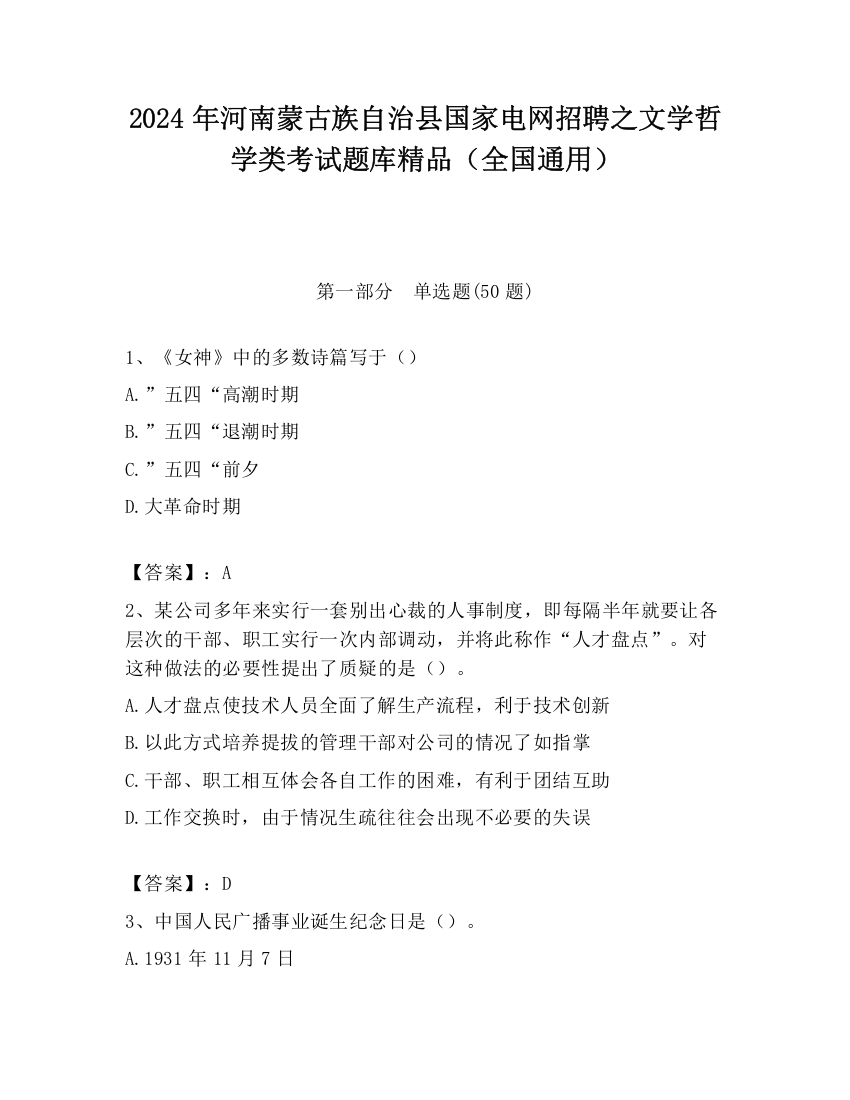 2024 年河南蒙古族自治县国家电网招聘之文学哲学类考试题库精品（全国通用）

第一部分　单选题(50 题)

1、《女神》中的多数诗篇写于（）

A.”五四“高潮时期

B.”五四“退潮时期

C.”五四“前夕

D.大革命时期

【答案】：A

2、某公司多年来实行一套别出心裁的人事制度，即每隔半年就要让各层次的干部、职工实行一次内部调动，并将此称作“人才盘点”。对这种做法的必要性提出了质疑的是（）。

A.人才盘点使技术人员全面了解生产流程，利于技术创新

B.以此方式培养提拔的管理干部对公司的情况了如指掌

C.干部、职工相互体会各自工作的困难，有利于团结互助

D.工作交换时，由于情况生疏往往会出现不必要的失误

【答案】：D

3、中国人民广播事业诞生纪念日是（）。

A.1931 年 11 月 7 日